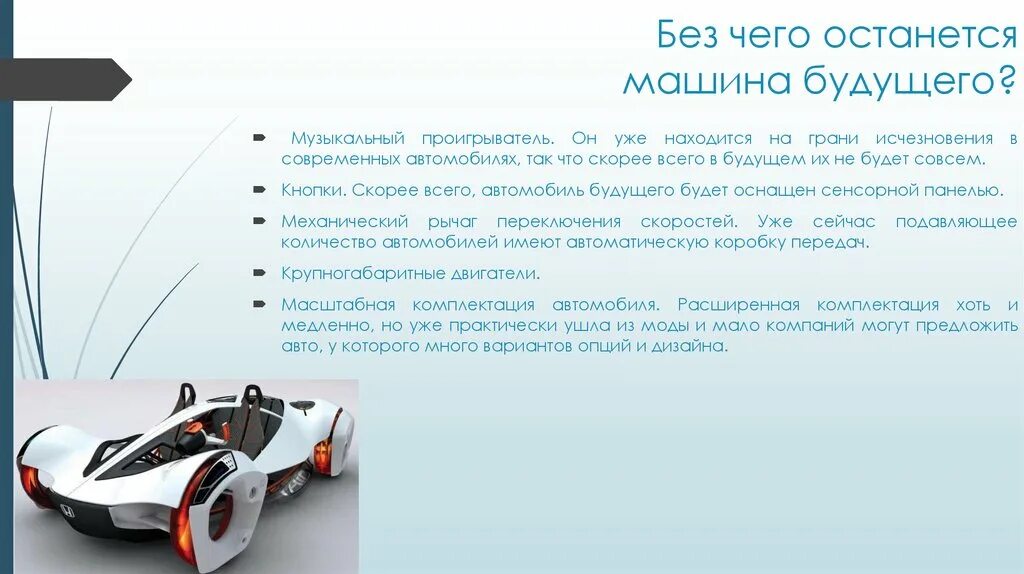 Без чего останется машина будущего?

Музыкальный проигрыватель. Он уже находится на грани исчезновения в современных автомобилях, так что скорее всего в будущем их не будет совсем.

Кнопки. Скорее всего, автомобиль будущего будет оснащен сенсорной панелью.

Механический рычаг переключения скоростей. Уже сейчас подавляющее количество автомобилей имеют автоматическую коробку передач.

Крупногабаритные двигатели.

Масштабная комплектация автомобиля. Расширенная комплектация хоть и медленно, но уже практически ушла из моды и мало компаний могут предложить авто, у которого много вариантов опций и дизайна.